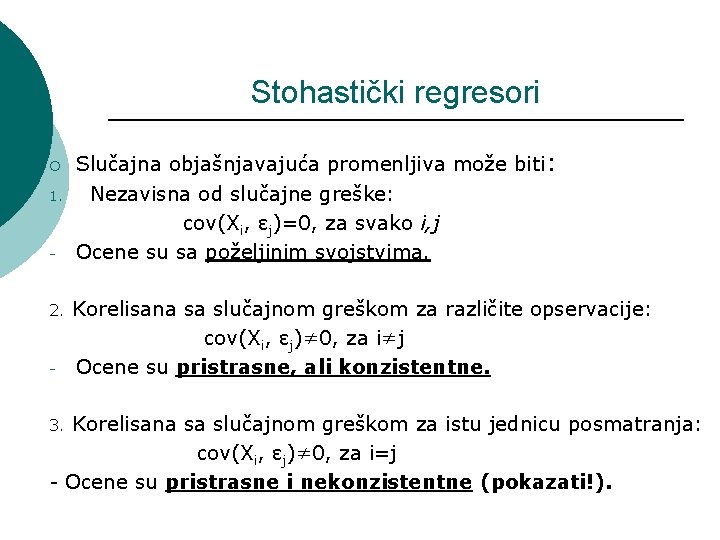 Stohastički regresori

○ Slučajna objašnjavajuća promenljiva može biti:

1. Nezavisna od slučajne greške:

$cov(X_i, \varepsilon_j)=0$, za svako $i,j$

- Ocene su sa poželjinim svojstvima.

2. Korelisana sa slučajnom greškom za različite opservacije:

$cov(X_i, \varepsilon_j)\neq 0$, za $i\neq j$

- Ocene su pristrasne, ali konzistentne.

3. Korelisana sa slučajnom greškom za istu jednicu posmatranja:

$cov(X_i, \varepsilon_j)\neq 0$, za $i=j$

- Ocene su pristrasne i nekonzistentne (pokazati!).